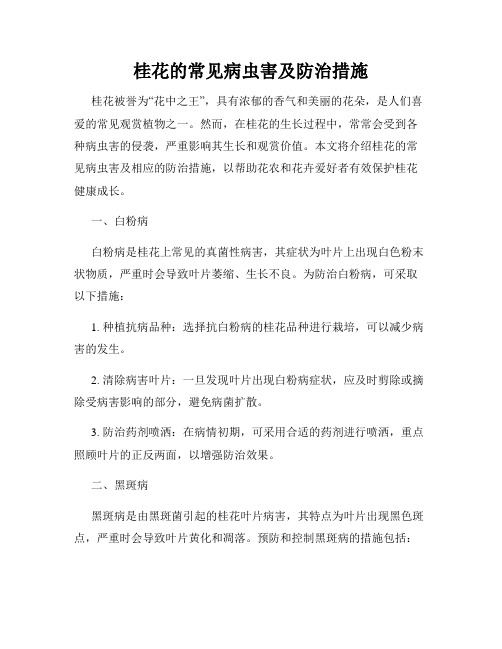 桂花的常见病虫害及防治措施

桂花被誉为“花中之王”，具有浓郁的香气和美丽的花朵，是人们喜爱的常见观赏植物之一。然而，在桂花的生长过程中，常常会受到各种病虫害的侵袭，严重影响其生长和观赏价值。本文将介绍桂花的常见病虫害及相应的防治措施，以帮助花农和花卉爱好者有效保护桂花健康成长。

一、白粉病

白粉病是桂花上常见的真菌性病害，其症状为叶片上出现白色粉末状物质，严重时会导致叶片萎缩、生长不良。为防治白粉病，可采取以下措施：

1. 种植抗病品种：选择抗白粉病的桂花品种进行栽培，可以减少病害的发生。

2. 清除病害叶片：一旦发现叶片出现白粉病症状，应及时剪除或摘除受病害影响的部分，避免病菌扩散。

3. 防治药剂喷洒：在病情初期，可采用合适的药剂进行喷洒，重点照顾叶片的正反两面，以增强防治效果。

二、黑斑病

黑斑病是由黑斑菌引起的桂花叶片病害，其特点为叶片出现黑色斑点，严重时会导致叶片黄化和凋落。预防和控制黑斑病的措施包括：